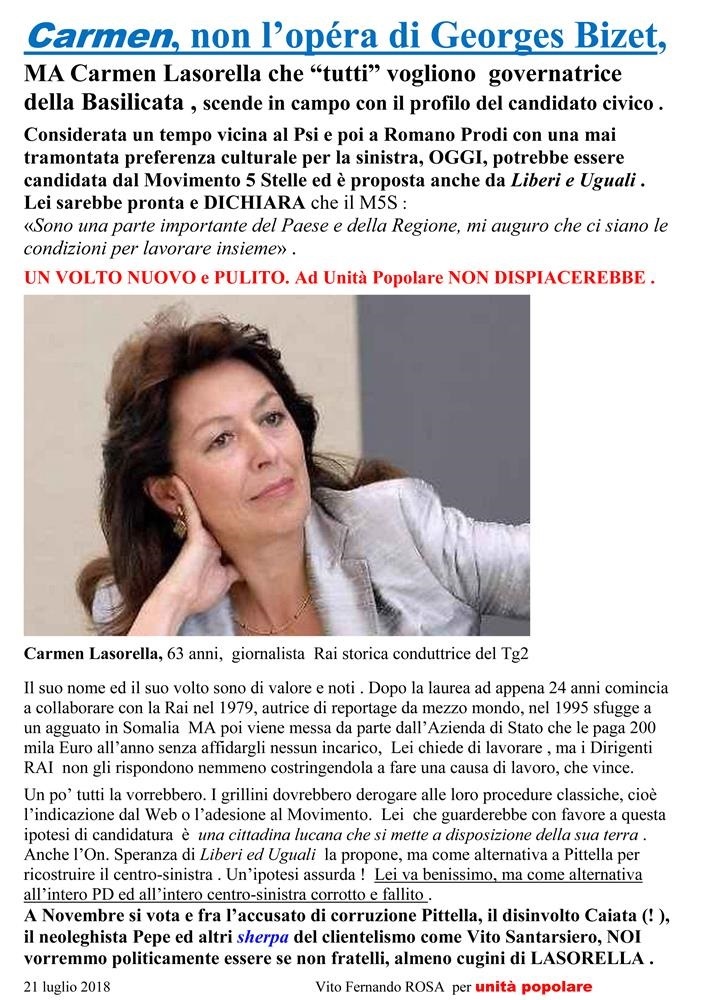 Carmen, non l'opéra di Georges Bizet,

MA Carmen Lasorella che "tutti" vogliono governatrice della Basilicata , scende in campo con il profilo del candidato civico .

Considerata un tempo vicina al Psi e poi a Romano Prodi con una mai tramontata preferenza culturale per la sinistra, OGGI, potrebbe essere candidata dal Movimento 5 Stelle ed è proposta anche da Liberi e Uguali . Lei sarebbe pronta e DICHIARA che il M5S :
«Sono una parte importante del Paese e della Regione, mi auguro che ci siano le condizioni per lavorare insieme» .

UN VOLTO NUOVO e PULITO. Ad Unità Popolare NON DISPIACEREBBE .

Carmen Lasorella, 63 anni, giornalista Rai storica conduttrice del Tg2

Il suo nome ed il suo volto sono di valore e noti . Dopo la laurea ad appena 24 anni comincia a collaborare con la Rai nel 1979, autrice di reportage da mezzo mondo, nel 1995 sfugge a un agguato in Somalia MA poi viene messa da parte dall'Azienda di Stato che le paga 200 mila Euro all'anno senza affidargli nessun incarico, Lei chiede di lavorare , ma i Dirigenti RAI non gli rispondono nemmeno costringendola a fare una causa di lavoro, che vince.

Un po' tutti la vorrebbero. I grillini dovrebbero derogare alle loro procedure classiche, cioè l'indicazione dal Web o l'adesione al Movimento. Lei che guarderebbe con favore a questa ipotesi di candidatura è una cittadina lucana che si mette a disposizione della sua terra . Anche l'On. Speranza di Liberi ed Uguali la propone, ma come alternativa a Pittella per ricostruire il centro-sinistra . Un'ipotesi assurda ! Lei va benissimo, ma come alternativa all'intero PD ed all'intero centro-sinistra corrotto e fallito .

A Novembre si vota e fra l'accusato di corruzione Pittella, il disinvolto Caiata (! ), il neoleghista Pepe ed altri sherpa del clientelismo come Vito Santarsiero, NOI vorremmo politicamente essere se non fratelli, almeno cugini di LASORELLA .

21 luglio 2018 Vito Fernando ROSA per unità popolare